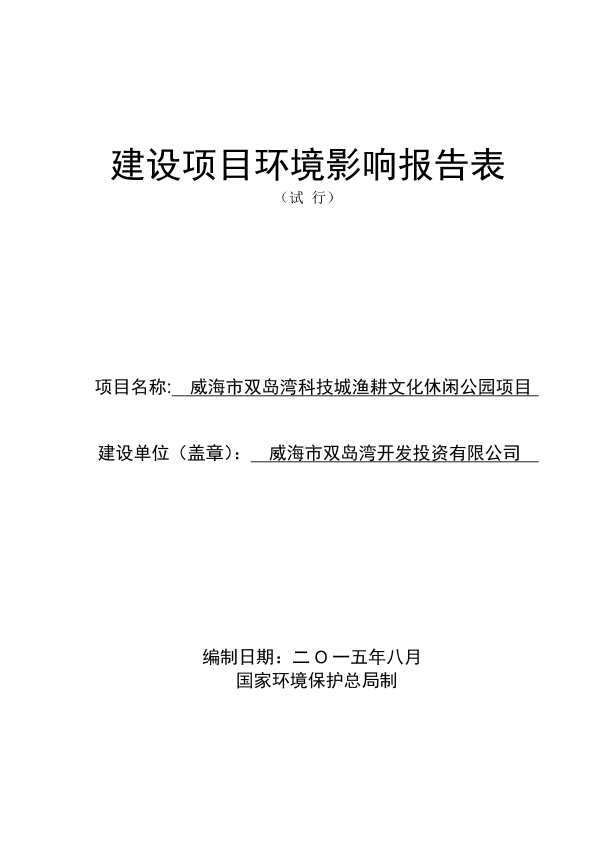 建设项目环境影响报告表

（试 行）

项目名称: 威海市双岛湾科技城渔耕文化休闲公园项目

建设单位（盖章）: 威海市双岛湾开发投资有限公司

编制日期：二〇一五年八月

国家环境保护总局制